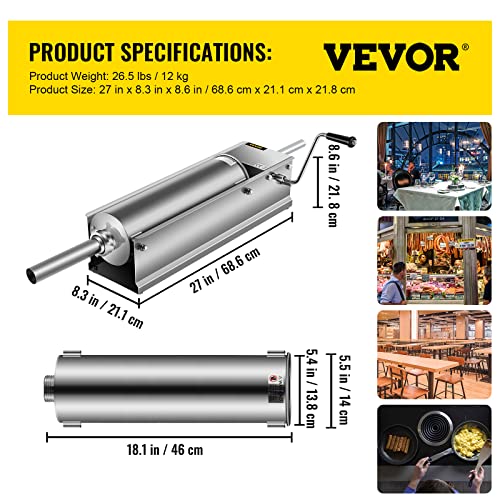 PRODUCT SPECIFICATIONS:

VEVOR®

Product Weight: 26.5 lbs / 12 kg
Product Size: 27 in x 8.3 in x 8.6 in / 68.6 cm x 21.1 cm x 21.8 cm

8.6 in / 21.8 cm

27 in / 68.6 cm

8.3 in / 21.1 cm

5.4 in / 13.8 cm

5.5 in / 14 cm

18.1 in / 46 cm